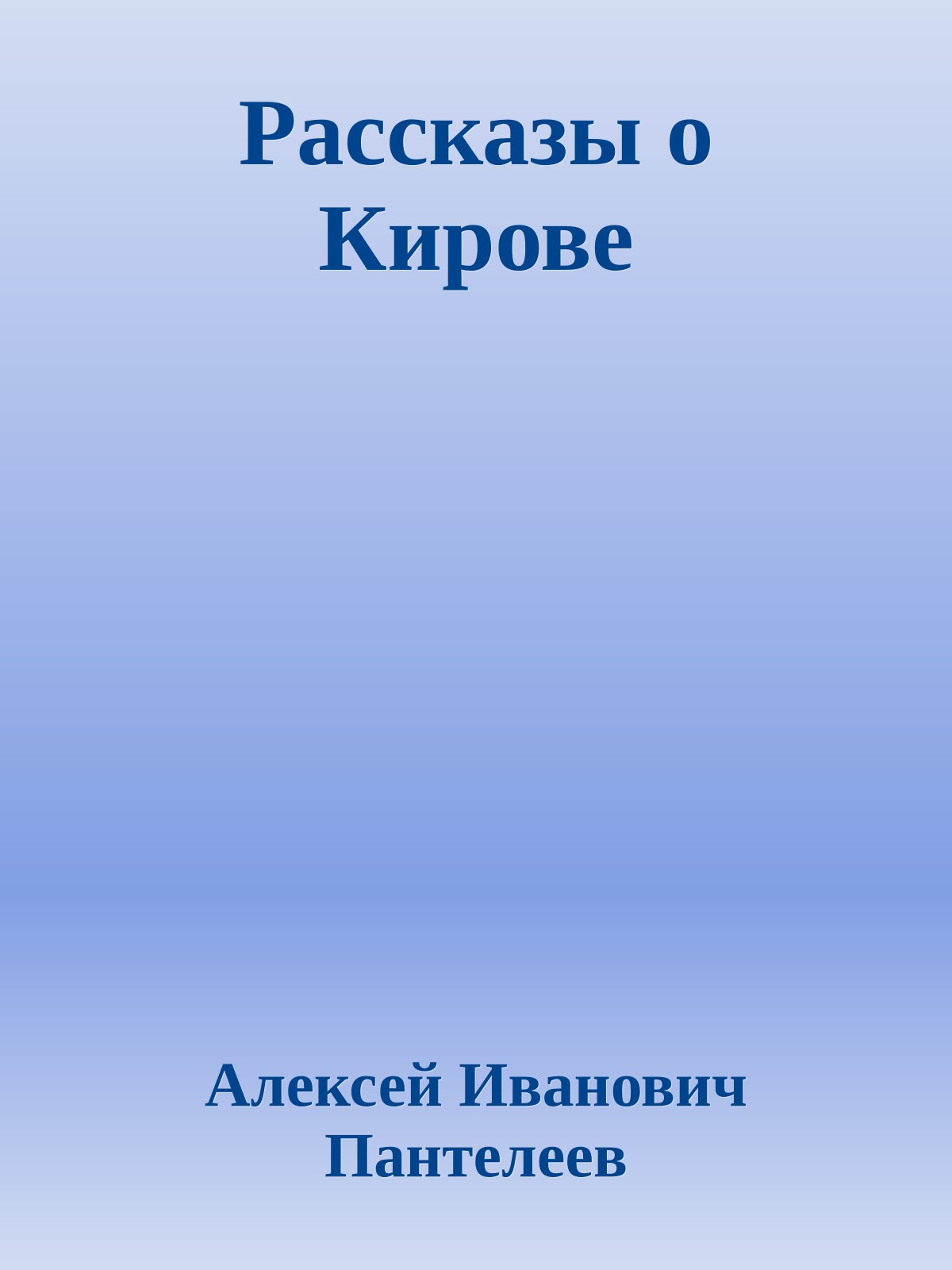 Рассказы о Кирове

Алексей Иванович Пантелеев